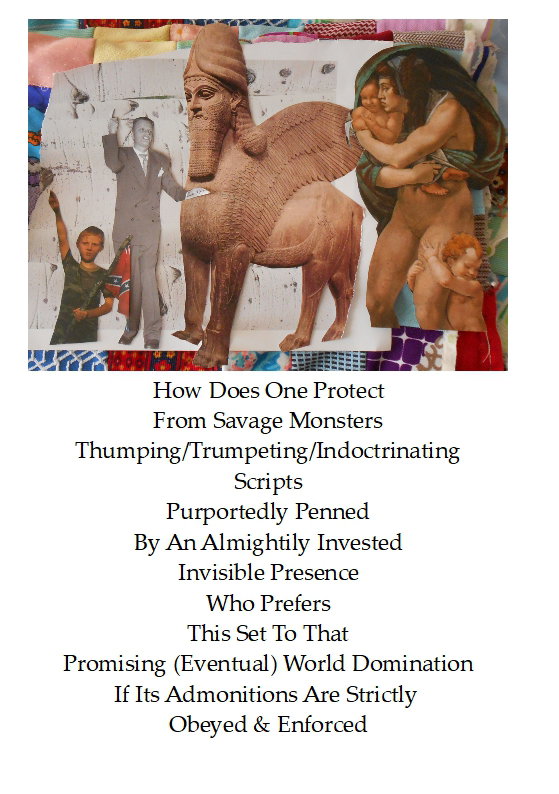 How Does One Protect
From Savage Monsters
Thumping/Trumpeting/Indoctrinating
Scripts
Purportedly Penned
By An Almightily Invested
Invisible Presence
Who Prefers
This Set To That
Promising (Eventual) World Domination
If Its Admonitions Are Strictly
Obeyed & Enforced